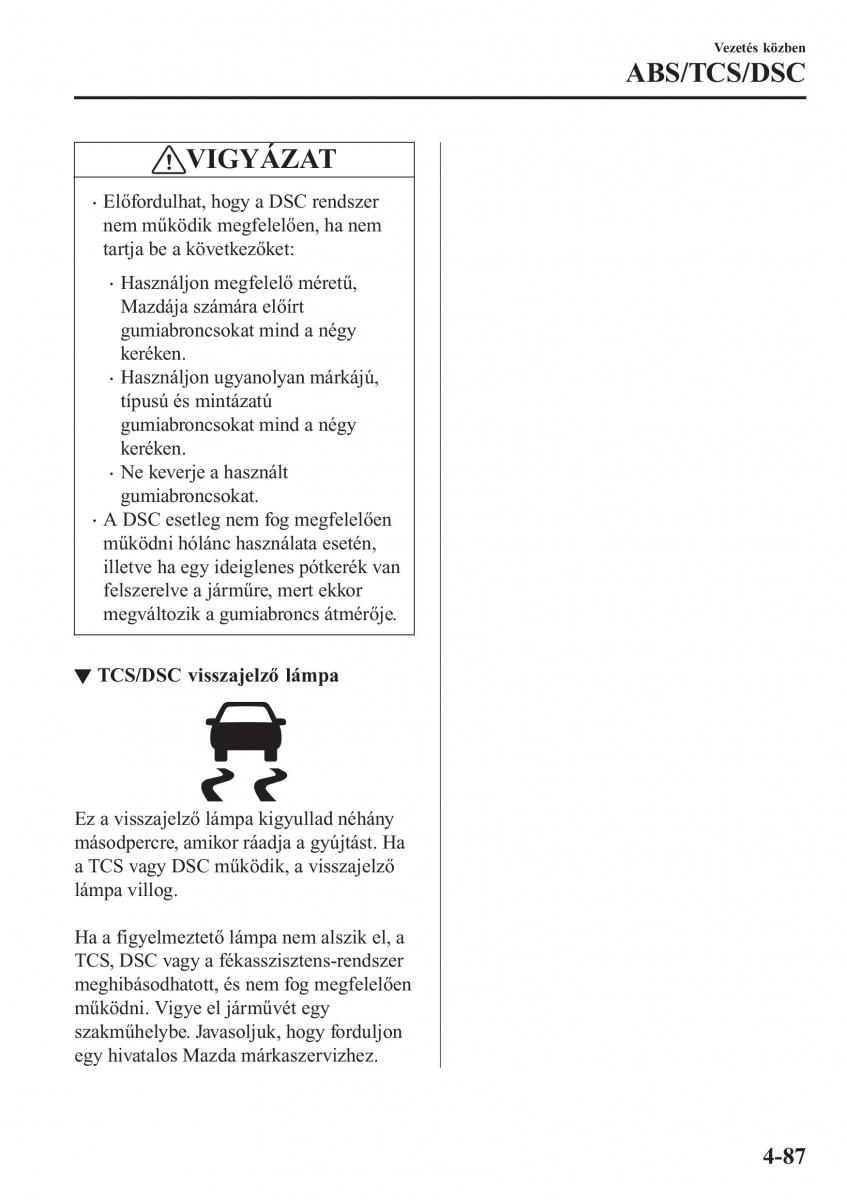 Vezetés közben

ABS/TCS/DSC

VIGYÁZAT

· Előfordulhat, hogy a DSC rendszer nem működik megfelelően, ha nem tartja be a következőket:

· Használjon megfelelő méretű, Mazdája számára előírt gumiabroncsokat mind a négy keréken.
· Használjon ugyanolyan márkájú, típusú és mintázatú gumiabroncsokat mind a négy keréken.
· Ne keverje a használt gumiabroncsokat.

· A DSC esetleg nem fog megfelelően működni hólánc használata esetén, illetve ha egy ideiglenes pótkerék van felszerelve a járműre, mert ekkor megváltozik a gumiabroncs átmérője.

▼ TCS/DSC visszajelző lámpa

Ez a visszajelző lámpa kigyullad néhány másodpercre, amikor ráadja a gyújtást. Ha a TCS vagy DSC működik, a visszajelző lámpa villog.

Ha a figyelmeztető lámpa nem alszik el, a TCS, DSC vagy a fékasszisztens-rendszer meghibásodhatott, és nem fog megfelelően működni. Vigye el járművét egy szakműhelybe. Javasoljuk, hogy forduljon egy hivatalos Mazda márkaszervizhez.

4-87